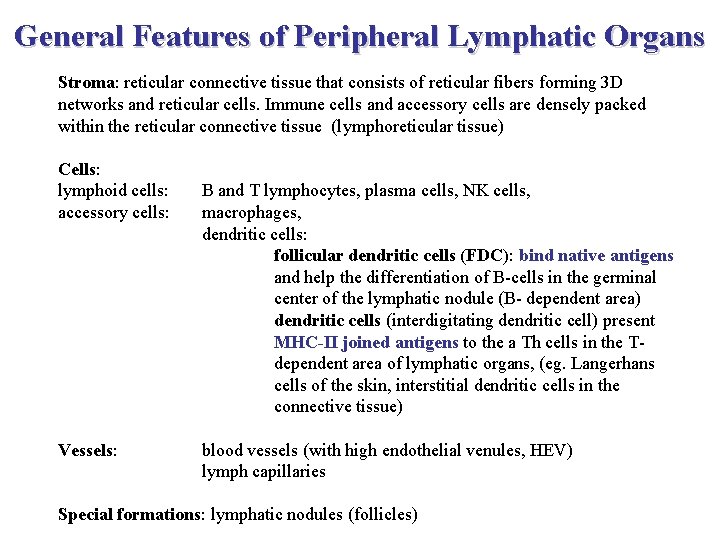 General Features of Peripheral Lymphatic Organs

Stroma: reticular connective tissue that consists of reticular fibers forming 3D networks and reticular cells. Immune cells and accessory cells are densely packed within the reticular connective tissue (lymphoreticular tissue)

Cells:
lymphoid cells: B and T lymphocytes, plasma cells, NK cells,
accessory cells: macrophages,
dendritic cells:
follicular dendritic cells (FDC): bind native antigens and help the differentiation of B-cells in the germinal center of the lymphatic nodule (B- dependent area)
dendritic cells (interdigitating dendritic cell) present MHC-II joined antigens to the a Th cells in the T-dependent area of lymphatic organs, (eg. Langerhans cells of the skin, interstitial dendritic cells in the connective tissue)

Vessels: blood vessels (with high endothelial venules, HEV)
lymph capillaries

Special formations: lymphatic nodules (follicles)